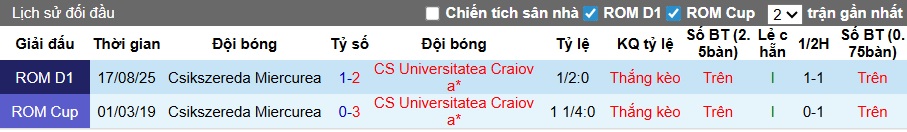 Lịch sử đối đầu
Chiến tích sân nhà ROM D1 ROM Cup 2 trận gần nhất

| Giải đấu | Thời gian | Đội bóng | Tỷ số | Đội bóng | Tỷ lệ | KQ tỷ lệ | Số BT (2.5bàn) | Lẻ chẵn | 1/2H | Số BT (0.75bàn) |
|---|---|---|---|---|---|---|---|---|---|---|
| ROM D1 | 17/08/25 | Csikszereda Miercurea | 1-2 | CS Universitatea Craiova* | 1/2:0 | Thắng kèo | Trên | l | 1-1 | Trên |
| ROM Cup | 01/03/19 | Csikszereda Miercurea | 0-3 | CS Universitatea Craiova* | 1 1/4:0 | Thắng kèo | Trên | l | 0-1 | Trên |